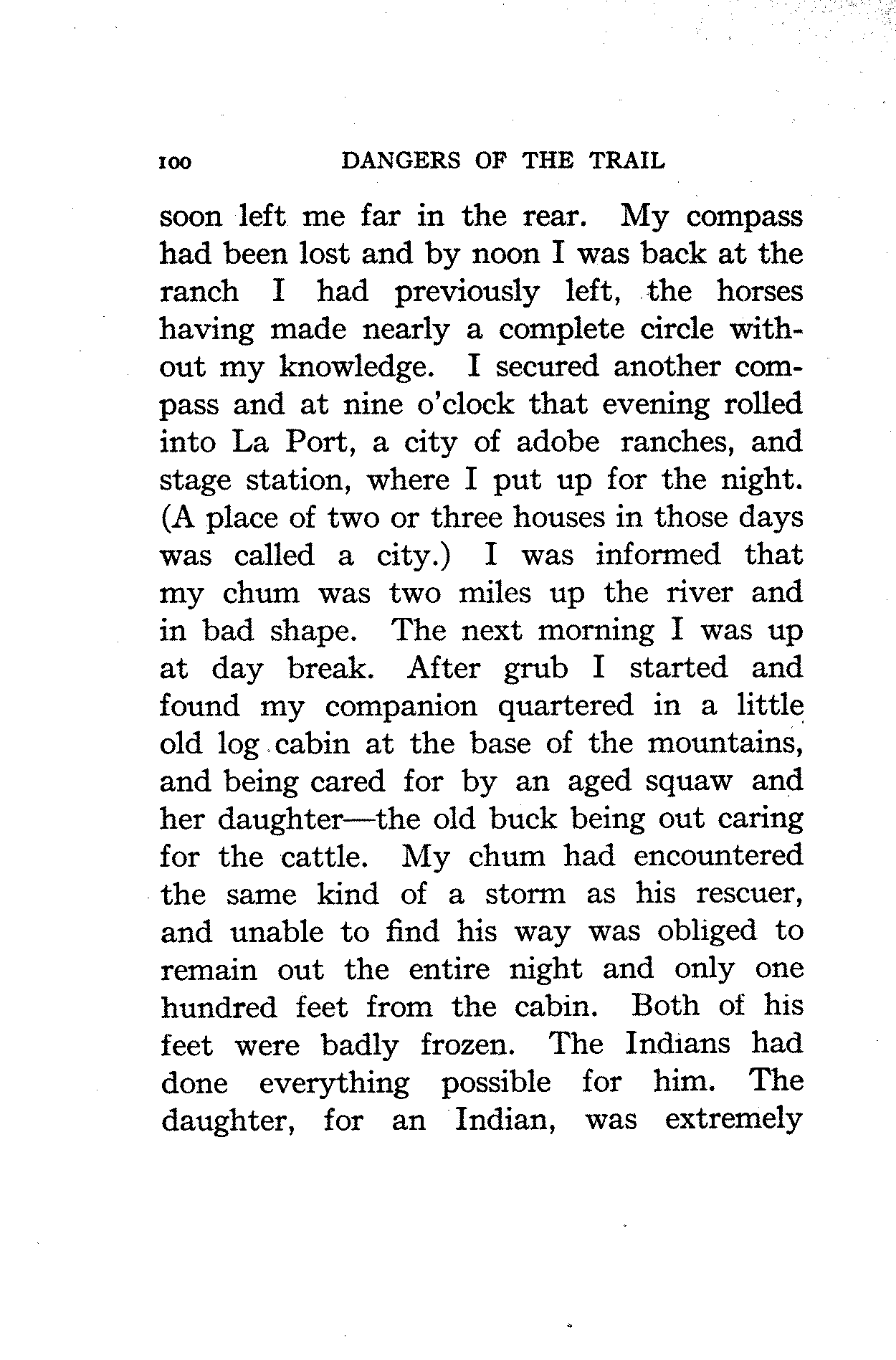 100 DANGERS OF THE TRAIL

soon left me far in the rear. My compass had been lost and by noon I was back at the ranch I had previously left, the horses having made nearly a complete circle without my knowledge. I secured another compass and at nine o'clock that evening rolled into La Port, a city of adobe ranches, and stage station, where I put up for the night. (A place of two or three houses in those days was called a city.) I was informed that my chum was two miles up the river and in bad shape. The next morning I was up at day break. After grub I started and found my companion quartered in a little old log cabin at the base of the mountains, and being cared for by an aged squaw and her daughter—the old buck being out caring for the cattle. My chum had encountered the same kind of a storm as his rescuer, and unable to find his way was obliged to remain out the entire night and only one hundred feet from the cabin. Both of his feet were badly frozen. The Indians had done everything possible for him. The daughter, for an Indian, was extremely